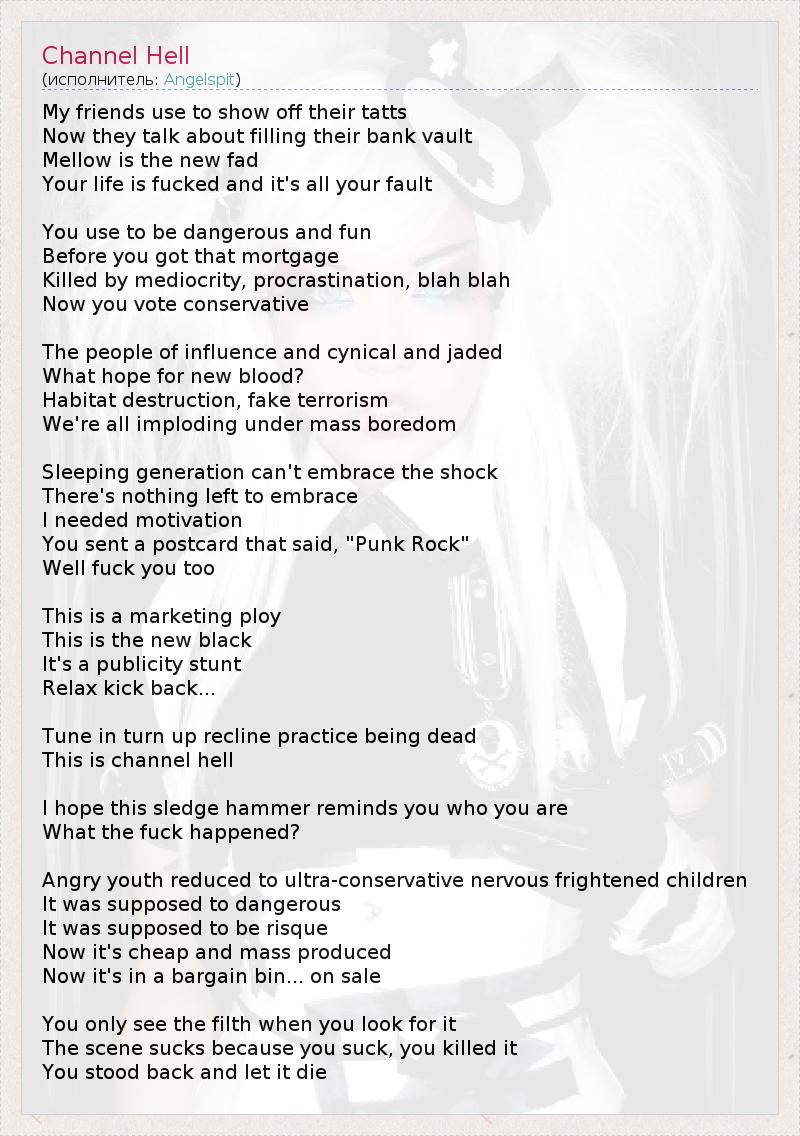 Channel Hell
(исполнитель: Angelspit)

My friends use to show off their tatts
Now they talk about filling their bank vault
Mellow is the new fad
Your life is fucked and it's all your fault

You use to be dangerous and fun
Before you got that mortgage
Killed by mediocrity, procrastination, blah blah
Now you vote conservative

The people of influence and cynical and jaded
What hope for new blood?
Habitat destruction, fake terrorism
We're all imploding under mass boredom

Sleeping generation can't embrace the shock
There's nothing left to embrace
I needed motivation
You sent a postcard that said, "Punk Rock"
Well fuck you too

This is a marketing ploy
This is the new black
It's a publicity stunt
Relax kick back...

Tune in turn up recline practice being dead
This is channel hell

I hope this sledge hammer reminds you who you are
What the fuck happened?

Angry youth reduced to ultra-conservative nervous frightened children
It was supposed to dangerous
It was supposed to be risque
Now it's cheap and mass produced
Now it's in a bargain bin... on sale

You only see the filth when you look for it
The scene sucks because you suck, you killed it
You stood back and let it die